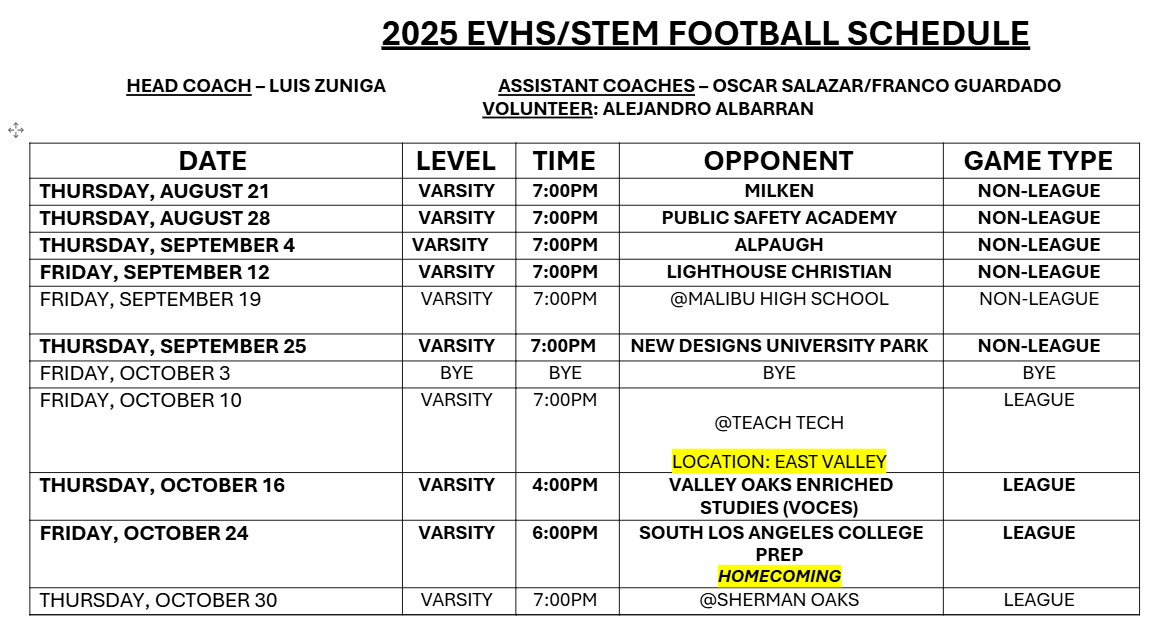 2025 EVHS/STEM FOOTBALL SCHEDULE

HEAD COACH – LUIS ZUNIGA ASSISTANT COACHES – OSCAR SALAZAR/FRANCO GUARDADO
VOLUNTEER: ALEJANDRO ALBARRAN

| DATE | LEVEL | TIME | OPPONENT | GAME TYPE |
|---|---|---|---|---|
| THURSDAY, AUGUST 21 | VARSITY | 7:00PM | MILKEN | NON-LEAGUE |
| THURSDAY, AUGUST 28 | VARSITY | 7:00PM | PUBLIC SAFETY ACADEMY | NON-LEAGUE |
| THURSDAY, SEPTEMBER 4 | VARSITY | 7:00PM | ALPAUGH | NON-LEAGUE |
| FRIDAY, SEPTEMBER 12 | VARSITY | 7:00PM | LIGHTHOUSE CHRISTIAN | NON-LEAGUE |
| FRIDAY, SEPTEMBER 19 | VARSITY | 7:00PM | @MALIBU HIGH SCHOOL | NON-LEAGUE |
| THURSDAY, SEPTEMBER 25 | VARSITY | 7:00PM | NEW DESIGNS UNIVERSITY PARK | NON-LEAGUE |
| FRIDAY, OCTOBER 3 | BYE | BYE | BYE | BYE |
| FRIDAY, OCTOBER 10 | VARSITY | 7:00PM | @TEACH TECH LOCATION: EAST VALLEY | LEAGUE |
| THURSDAY, OCTOBER 16 | VARSITY | 4:00PM | VALLEY OAKS ENRICHED STUDIES (VOCES) | LEAGUE |
| FRIDAY, OCTOBER 24 | VARSITY | 6:00PM | SOUTH LOS ANGELES COLLEGE PREP HOMECOMING | LEAGUE |
| THURSDAY, OCTOBER 30 | VARSITY | 7:00PM | @SHERMAN OAKS | LEAGUE |